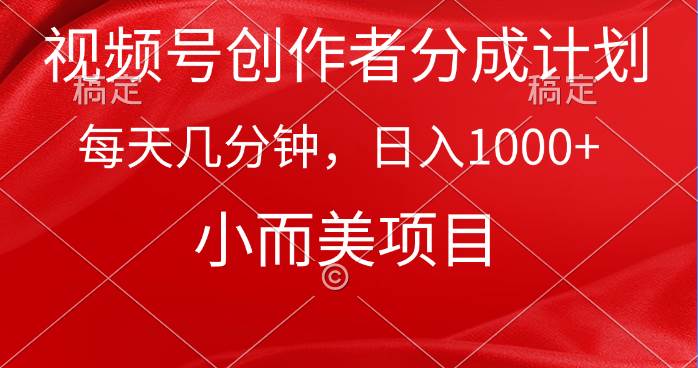 视频号创作者分成计划

稿定　稿定

每天几分钟，日入1000+

小而美项目

©